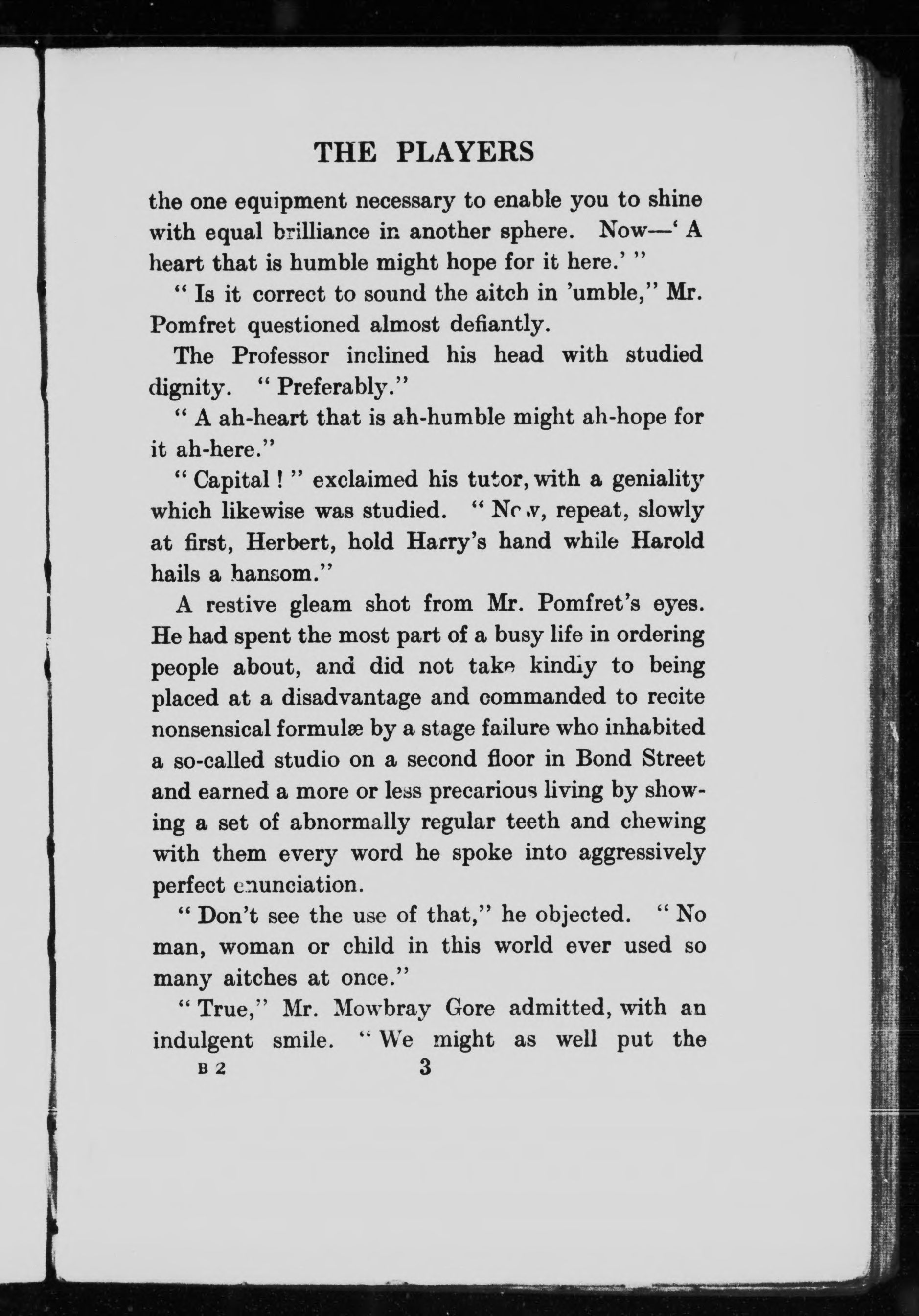 THE PLAYERS

the one equipment necessary to enable you to shine with equal brilliance in another sphere. Now—' A heart that is humble might hope for it here.' "

" Is it correct to sound the aitch in 'umble," Mr. Pomfret questioned almost defiantly.

The Professor inclined his head with studied dignity. " Preferably."

" A ah-heart that is ah-humble might ah-hope for it ah-here."

" Capital ! " exclaimed his tutor, with a geniality which likewise was studied. " Now, repeat, slowly at first, Herbert, hold Harry's hand while Harold hails a hansom."

A restive gleam shot from Mr. Pomfret's eyes. He had spent the most part of a busy life in ordering people about, and did not take kindly to being placed at a disadvantage and commanded to recite nonsensical formulæ by a stage failure who inhabited a so-called studio on a second floor in Bond Street and earned a more or less precarious living by showing a set of abnormally regular teeth and chewing with them every word he spoke into aggressively perfect enunciation.

" Don't see the use of that," he objected. " No man, woman or child in this world ever used so many aitches at once."

" True," Mr. Mowbray Gore admitted, with an indulgent smile. " We might as well put the

B 2 3